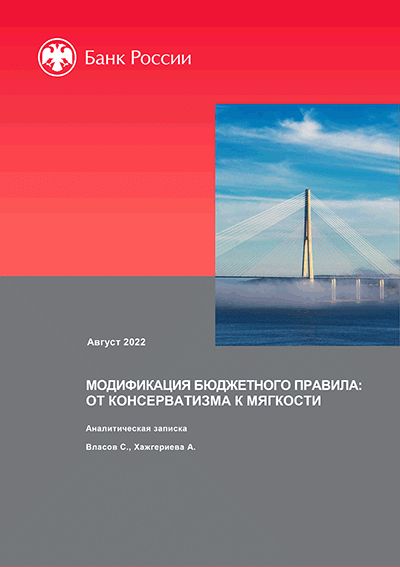 Банк России

Август 2022

МОДИФИКАЦИЯ БЮДЖЕТНОГО ПРАВИЛА: ОТ КОНСЕРВАТИЗМА К МЯГКОСТИ

Аналитическая записка

Власов С., Хажгериева А.